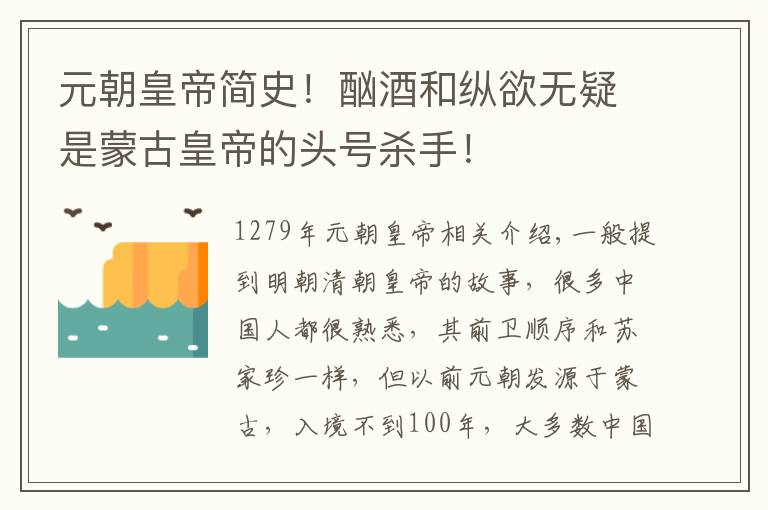 元朝皇帝简史！酗酒和纵欲无疑是蒙古皇帝的头号杀手！

1279年元朝皇帝相关介绍，一般提到明朝清朝皇帝的故事，很多中国人都很熟悉，其前卫顺序和苏家珍一样，但以前元朝发源于蒙古，入境不到100年，大多数中国